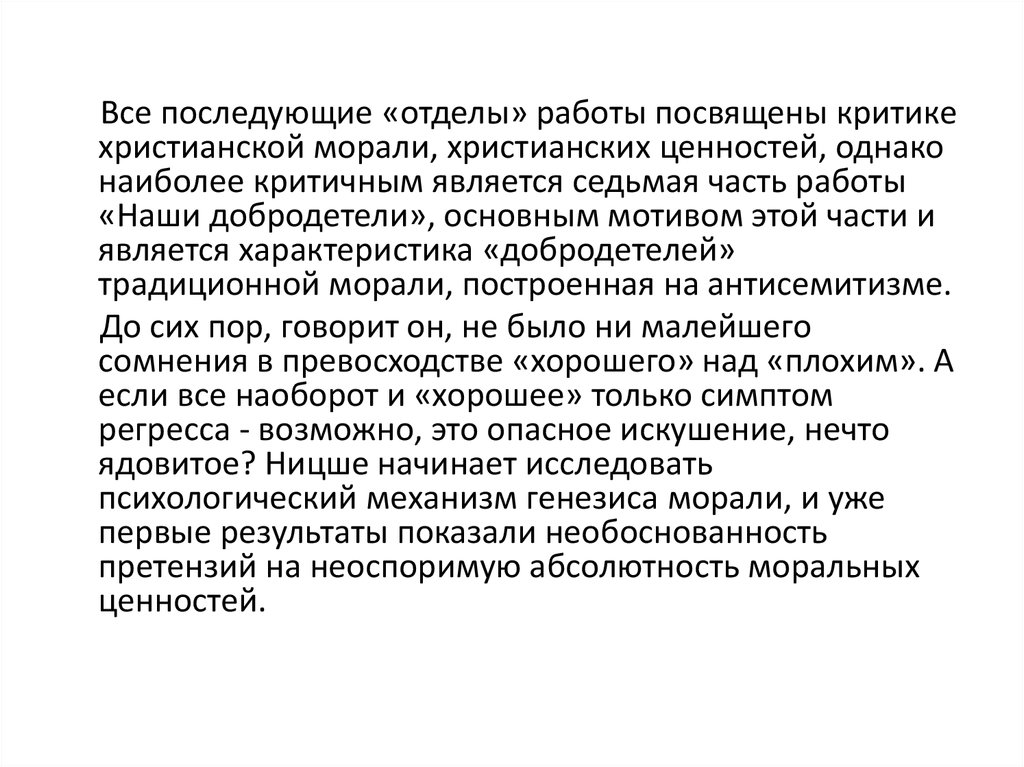 Все последующие «отделы» работы посвящены критике христианской морали, христианских ценностей, однако наиболее критичным является седьмая часть работы «Наши добродетели», основным мотивом этой части и является характеристика «добродетелей» традиционной морали, построенная на антисемитизме.

До сих пор, говорит он, не было ни малейшего сомнения в превосходстве «хорошего» над «плохим». А если все наоборот и «хорошее» только симптом регресса - возможно, это опасное искушение, нечто ядовитое? Ницше начинает исследовать психологический механизм генезиса морали, и уже первые результаты показали необоснованность претензий на неоспоримую абсолютность моральных ценностей.